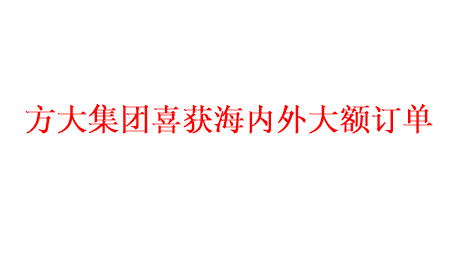 方大集团喜获海内外大额订单